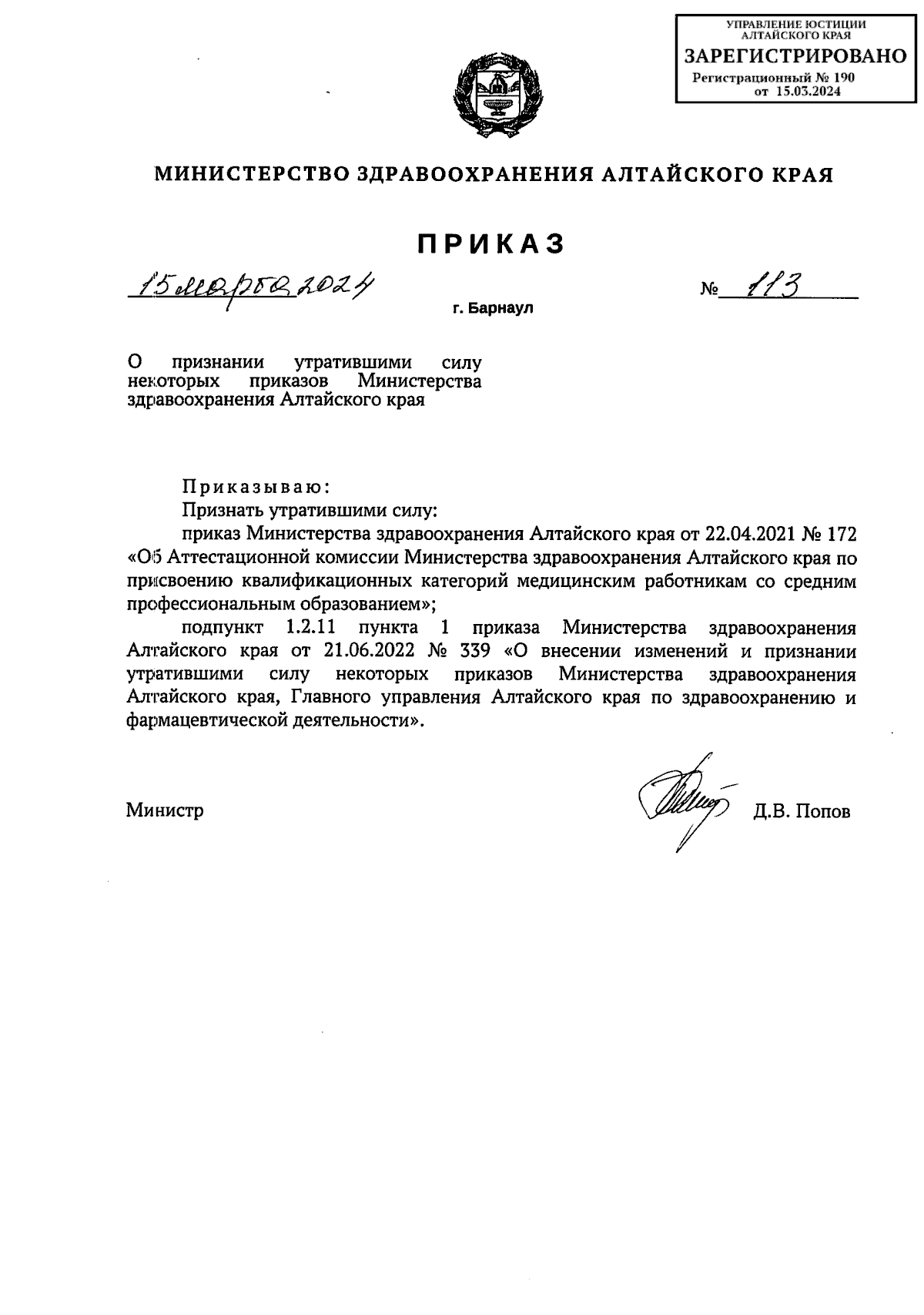 УПРАВЛЕНИЕ ЮСТИЦИИ АЛТАЙСКОГО КРАЯ
ЗАРЕГИСТРИРОВАНО
Регистрационный № 190
от 15.03.2024

МИНИСТЕРСТВО ЗДРАВООХРАНЕНИЯ АЛТАЙСКОГО КРАЯ

ПРИКАЗ

15 марта 2024

№ 113

г. Барнаул

О признании утратившими силу некоторых приказов Министерства здравоохранения Алтайского края

Приказываю:

Признать утратившими силу:

приказ Министерства здравоохранения Алтайского края от 22.04.2021 № 172 «Об Аттестационной комиссии Министерства здравоохранения Алтайского края по присвоению квалификационных категорий медицинским работникам со средним профессиональным образованием»;

подпункт 1.2.11 пункта 1 приказа Министерства здравоохранения Алтайского края от 21.06.2022 № 339 «О внесении изменений и признании утратившими силу некоторых приказов Министерства здравоохранения Алтайского края, Главного управления Алтайского края по здравоохранению и фармацевтической деятельности».

Министр

Д.В. Попов